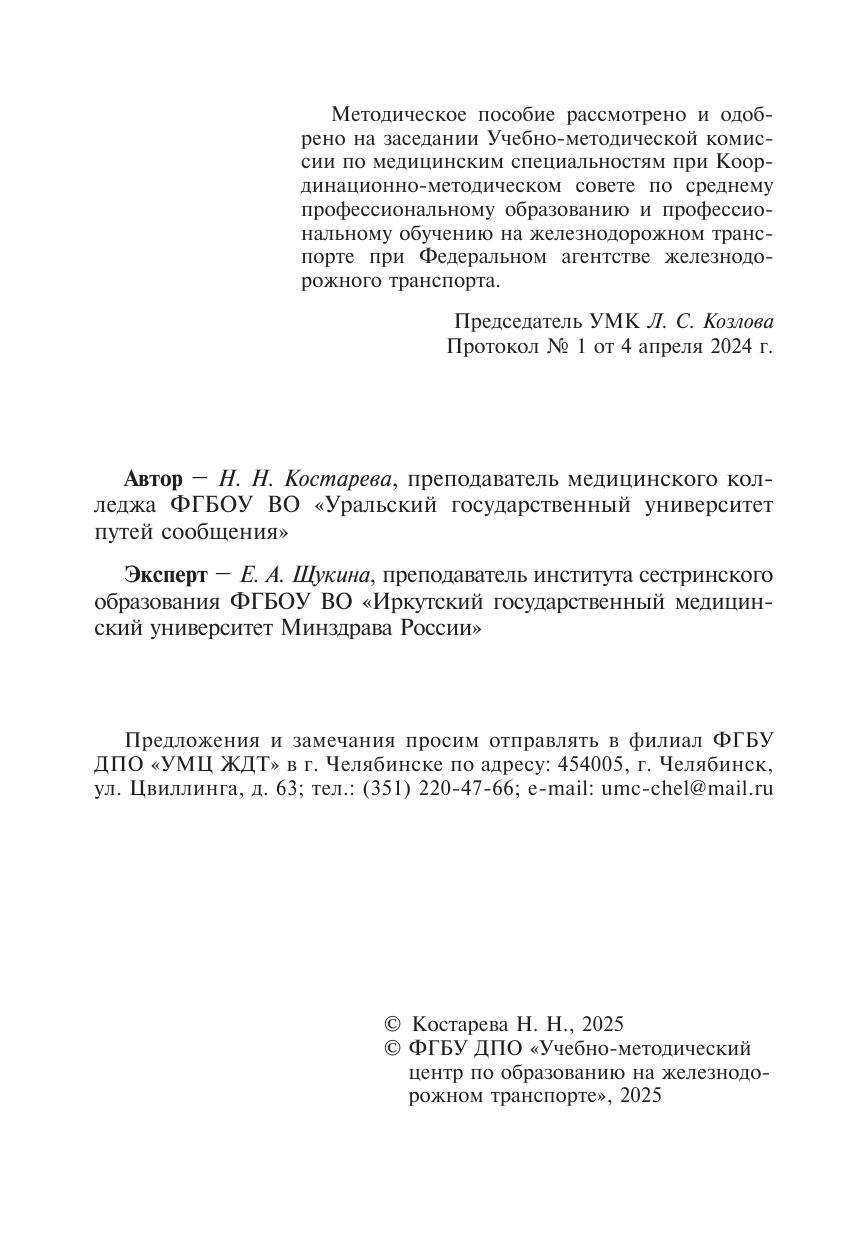 Методическое пособие рассмотрено и одобрено на заседании Учебно-методической комиссии по медицинским специальностям при Координационно-методическом совете по среднему профессиональному образованию и профессиональному обучению на железнодорожном транспорте при Федеральном агентстве железнодорожного транспорта.

Председатель УМК Л. С. Козлова
Протокол № 1 от 4 апреля 2024 г.

Автор — Н. Н. Костарева, преподаватель медицинского колледжа ФГБОУ ВО «Уральский государственный университет путей сообщения»

Эксперт — Е. А. Щукина, преподаватель института сестринского образования ФГБОУ ВО «Иркутский государственный медицинский университет Минздрава России»

Предложения и замечания просим отправлять в филиал ФГБУ ДПО «УМЦ ЖДТ» в г. Челябинске по адресу: 454005, г. Челябинск, ул. Цвиллинга, д. 63; тел.: (351) 220-47-66; e-mail: umc-chel@mail.ru

© Костарева Н. Н., 2025
© ФГБУ ДПО «Учебно-методический центр по образованию на железнодорожном транспорте», 2025